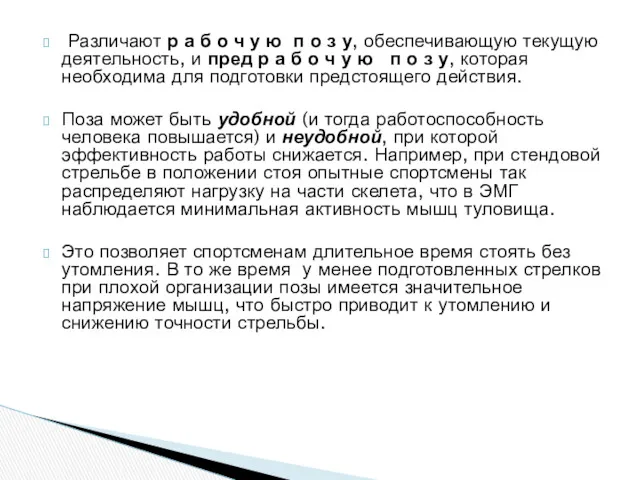 Различают р а б о ч у ю п о з у, обеспечивающую текущую деятельность, и пред р а б о ч у ю п о з у, которая необходима для подготовки предстоящего действия.

Поза может быть удобной (и тогда работоспособность человека повышается) и неудобной, при которой эффективность работы снижается. Например, при стендовой стрельбе в положении стоя опытные спортсмены так распределяют нагрузку на части скелета, что в ЭМГ наблюдается минимальная активность мышц туловища.

Это позволяет спортсменам длительное время стоять без утомления. В то же время у менее подготовленных стрелков при плохой организации позы имеется значительное напряжение мышц, что быстро приводит к утомлению и снижению точности стрельбы.